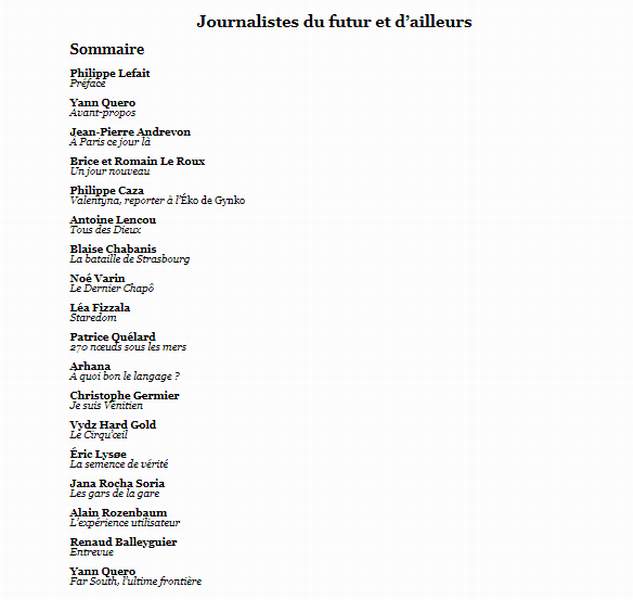 Journalistes du futur et d'ailleurs

Sommaire

Philippe Lefait
Préface

Yann Quero
Avant-propos

Jean-Pierre Andrevon
À Paris ce jour là

Brice et Romain Le Roux
Un jour nouveau

Philippe Caza
Valentyna, reporter à l'Éko de Gynko

Antoine Lencou
Tous des Dieux

Blaise Chabanis
La bataille de Strasbourg

Noé Varin
Le Dernier Chapô

Léa Fizzala
Staredom

Patrice Quélard
270 nœuds sous les mers

Arhana
À quoi bon le langage ?

Christophe Germier
Je suis Vénitien

Vydz Hard Gold
Le Cirqu'œil

Éric Lysøe
La semence de vérité

Jana Rocha Soria
Les gars de la gare

Alain Rozenbaum
L'expérience utilisateur

Renaud Balleyguier
Entrevue

Yann Quero
Far South, l'ultime frontière